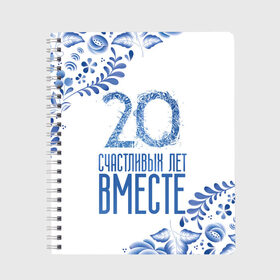 20
СЧАСТЛИВЫХ ЛЕТ
ВМЕСТЕ